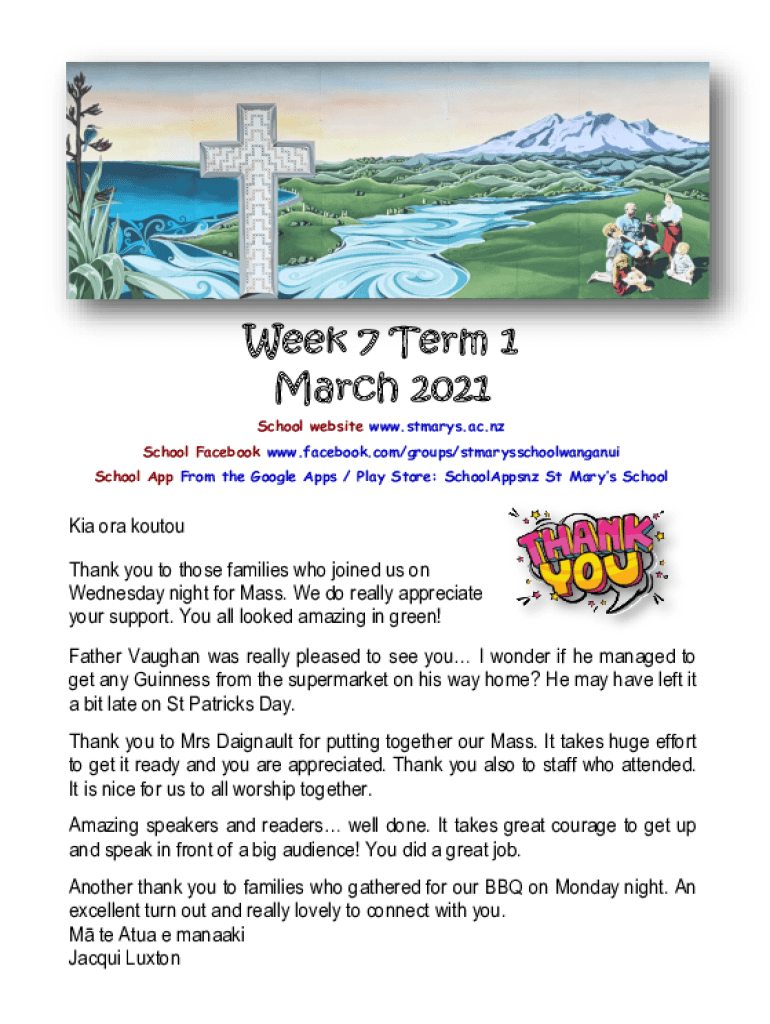 Week 7 Term 1
March 2021

School website www.stmarys.ac.nz

School Facebook www.facebook.com/groups/stmarysschoolwanganui

School App From the Google Apps / Play Store: SchoolAppsnz St Mary's School

Kia ora koutou

THANK YOU

Thank you to those families who joined us on Wednesday night for Mass. We do really appreciate your support. You all looked amazing in green!

Father Vaughan was really pleased to see you… I wonder if he managed to get any Guinness from the supermarket on his way home? He may have left it a bit late on St Patricks Day.

Thank you to Mrs Daignault for putting together our Mass. It takes huge effort to get it ready and you are appreciated. Thank you also to staff who attended. It is nice for us to all worship together.

Amazing speakers and readers… well done. It takes great courage to get up and speak in front of a big audience! You did a great job.

Another thank you to families who gathered for our BBQ on Monday night. An excellent turn out and really lovely to connect with you.
Mā te Atua e manaaki
Jacqui Luxton